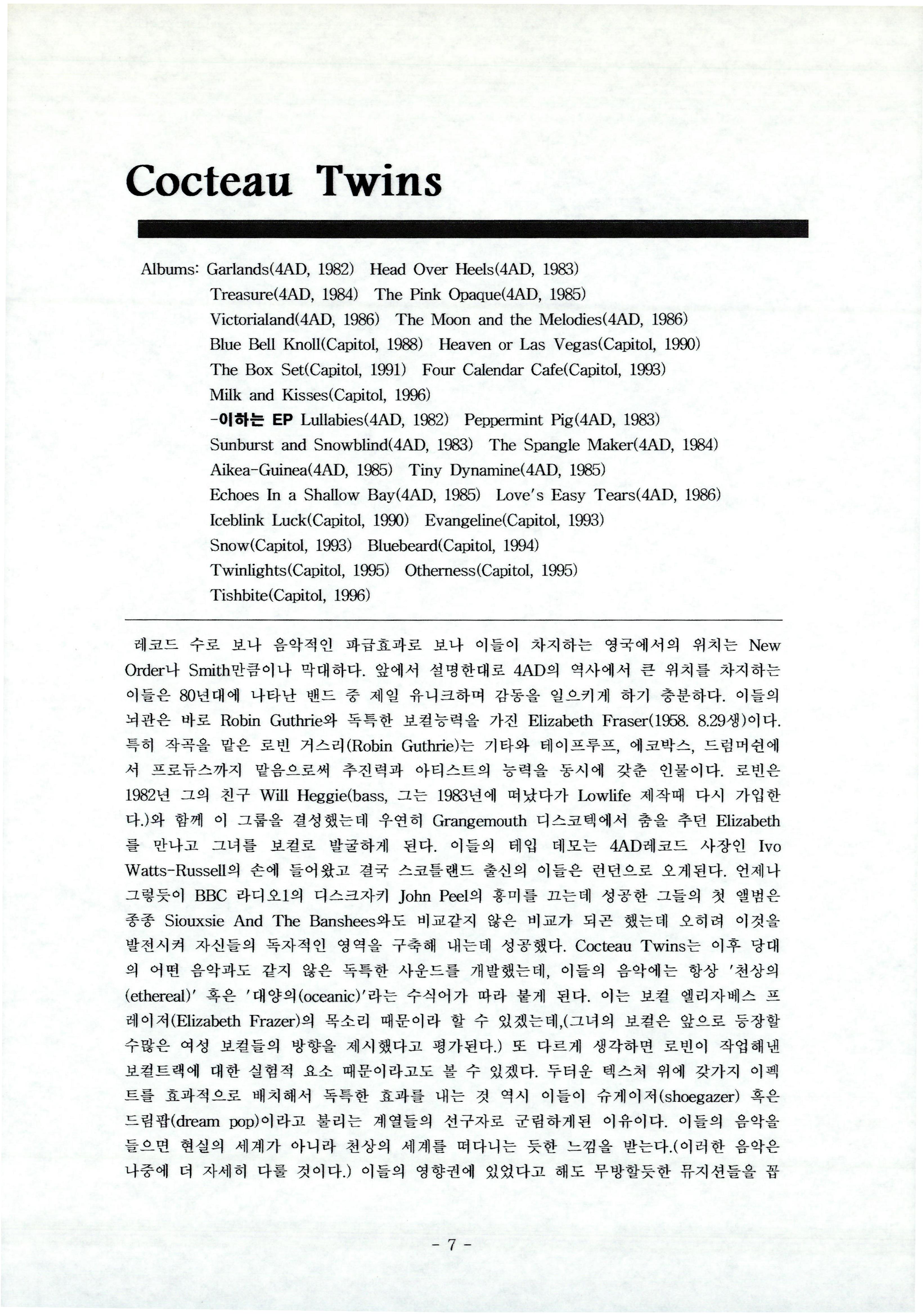 Cocteau Twins

Albums: Garlands(4AD, 1982) Head Over Heels(4AD, 1983)
Treasure(4AD, 1984) The Pink Opaque(4AD, 1985)
Victorialand(4AD, 1986) The Moon and the Melodies(4AD, 1986)
Blue Bell Knoll(Capitol, 1988) Heaven or Las Vegas(Capitol, 1990)
The Box Set(Capitol, 1991) Four Calendar Cafe(Capitol, 1993)
Milk and Kisses(Capitol, 1996)
-이하는 EP Lullabies(4AD, 1982) Peppermint Pig(4AD, 1983)
Sunburst and Snowblind(4AD, 1983) The Spangle Maker(4AD, 1984)
Aikea-Guinea(4AD, 1985) Tiny Dynamine(4AD, 1985)
Echoes In a Shallow Bay(4AD, 1985) Love's Easy Tears(4AD, 1986)
Iceblink Luck(Capitol, 1990) Evangeline(Capitol, 1993)
Snow(Capitol, 1993) Bluebeard(Capitol, 1994)
Twinlights(Capitol, 1995) Otherness(Capitol, 1995)
Tishbite(Capitol, 1996)

레코드 수로 보나 음악적인 파급효과로 보나 이들이 차지하는 영국에서의 위치는 New Order나 Smith만큼이나 막대하다. 앞에서 설명한대로 4AD의 역사에서 큰 위치를 차지하는 이들은 80년대에 나타난 밴드 중 제일 유니크하며 감동을 일으키게 하기 충분하다. 이들의 뇌관은 바로 Robin Guthrie와 독특한 보컬능력을 가진 Elizabeth Fraser(1958. 8.29생)이다. 특히 작곡을 맡은 로빈 거스리(Robin Guthrie)는 기타와 테이프루프, 에코박스, 드럼머쉰에서 프로듀스까지 맡음으로써 추진력과 아티스트의 능력을 동시에 갖춘 인물이다. 로빈은 1982년 그의 친구 Will Heggie(bass, 그는 1983년에 떠났다가 Lowlife 제작때 다시 가입한다.)와 함께 이 그룹을 결성했는데 우연히 Grangemouth 디스코텍에서 춤을 추던 Elizabeth를 만나고 그녀를 보컬로 발굴하게 된다. 이들의 테입 데모는 4AD레코드 사장인 Ivo Watts-Russell의 손에 들어왔고 결국 스코틀랜드 출신의 이들은 런던으로 오게된다. 언제나 그렇듯이 BBC 라디오1의 디스크자키 John Peel의 흥미를 끄는데 성공한 그들의 첫 앨범은 종종 Siouxsie And The Banshees와도 비교같지 않은 비교가 되곤 했는데 오히려 이것을 발전시켜 자신들의 독자적인 영역을 구축해 내는데 성공했다. Cocteau Twins는 이후 당대의 어떤 음악과도 같지 않은 독특한 사운드를 개발했는데, 이들의 음악에는 항상 '천상의(ethereal)' 혹은 '대양의(oceanic)'라는 수식어가 따라 붙게 된다. 이는 보컬 엘리자베스 프레이저(Elizabeth Frazer)의 목소리 때문이라 할 수 있겠는데,(그녀의 보컬은 앞으로 등장할 수많은 여성 보컬들의 방향을 제시했다고 평가된다.) 또 다르게 생각하면 로빈이 작업해낸 보컬트랙에 대한 실험적 요소 때문이라고도 볼 수 있겠다. 두터운 텍스처 위에 갖가지 이펙트를 효과적으로 배치해서 독특한 효과를 내는 것 역시 이들이 슈게이저(shoegazer) 혹은 드림팝(dream pop)이라고 불리는 계열들의 선구자로 군림하게된 이유이다. 이들의 음악을 들으면 현실의 세계가 아니라 천상의 세계를 떠다니는 듯한 느낌을 받는다.(이러한 음악은 나중에 더 자세히 다룰 것이다.) 이들의 영향권에 있었다고 해도 무방할듯한 뮤지션들을 꼽

- 7 -